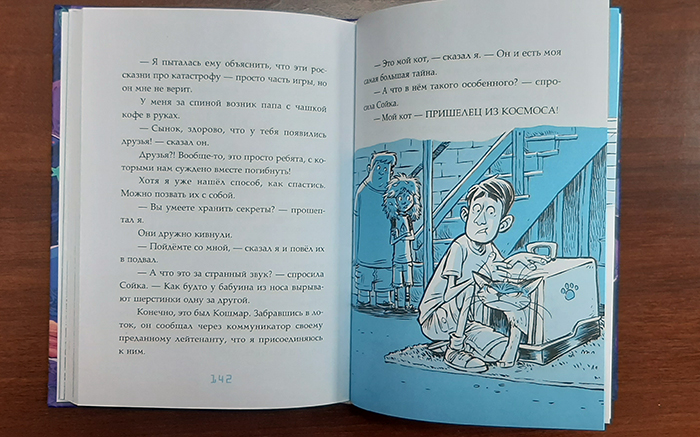 — Я пыталась ему объяснить, что эти россказни про катастрофу — просто часть игры, но он мне не верит.

У меня за спиной возник папа с чашкой кофе в руках.

— Сынок, здорово, что у тебя появились друзья! — сказал он.

Друзья?! Вообще-то, это просто ребята, с которыми нам суждено вместе погибнуть!

Хотя я уже нашёл способ, как спастись. Можно позвать их с собой.

— Вы умеете хранить секреты? — прошептал я.

Они дружно кивнули.

— Пойдёмте со мной, — сказал я и повёл их в подвал.

— А что это за странный звук? — спросила Сойка. — Как будто у бабуина из носа вырывают шерстинки одну за другой.

Конечно, это был Кошмар. Забравшись в лоток, он сообщал через коммуникатор своему преданному лейтенанту, что я присоединяюсь к ним.

142

— Это мой кот, — сказал я. — Он и есть моя самая большая тайна.

— А что в нём такого особенного? — спросила Сойка.

— Мой кот — ПРИШЕЛЕЦ ИЗ КОСМОСА!